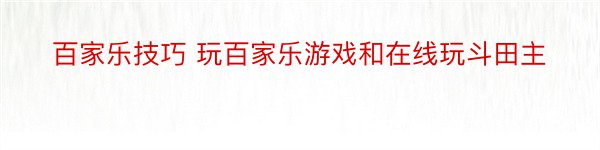 百家乐技巧 玩百家乐游戏和在线玩斗田主